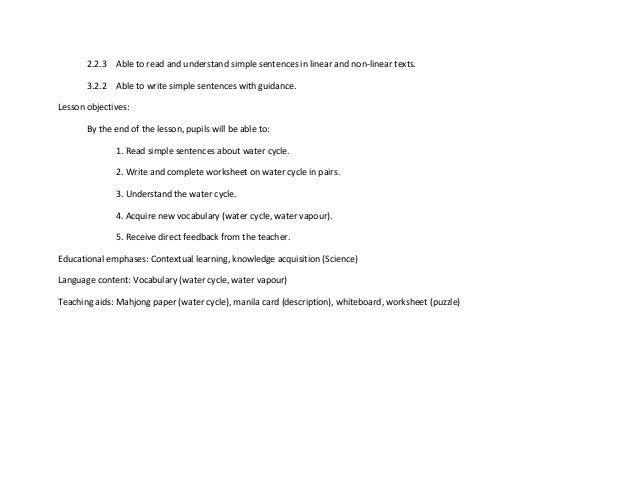 2.2.3 Able to read and understand simple sentences in linear and non-linear texts.

3.2.2 Able to write simple sentences with guidance.

Lesson objectives:

By the end of the lesson, pupils will be able to:

1. Read simple sentences about water cycle.

2. Write and complete worksheet on water cycle in pairs.

3. Understand the water cycle.

4. Acquire new vocabulary (water cycle, water vapour).

5. Receive direct feedback from the teacher.

Educational emphases: Contextual learning, knowledge acquisition (Science)

Language content: Vocabulary (water cycle, water vapour)

Teaching aids: Mahjong paper (water cycle), manila card (description), whiteboard, worksheet (puzzle)